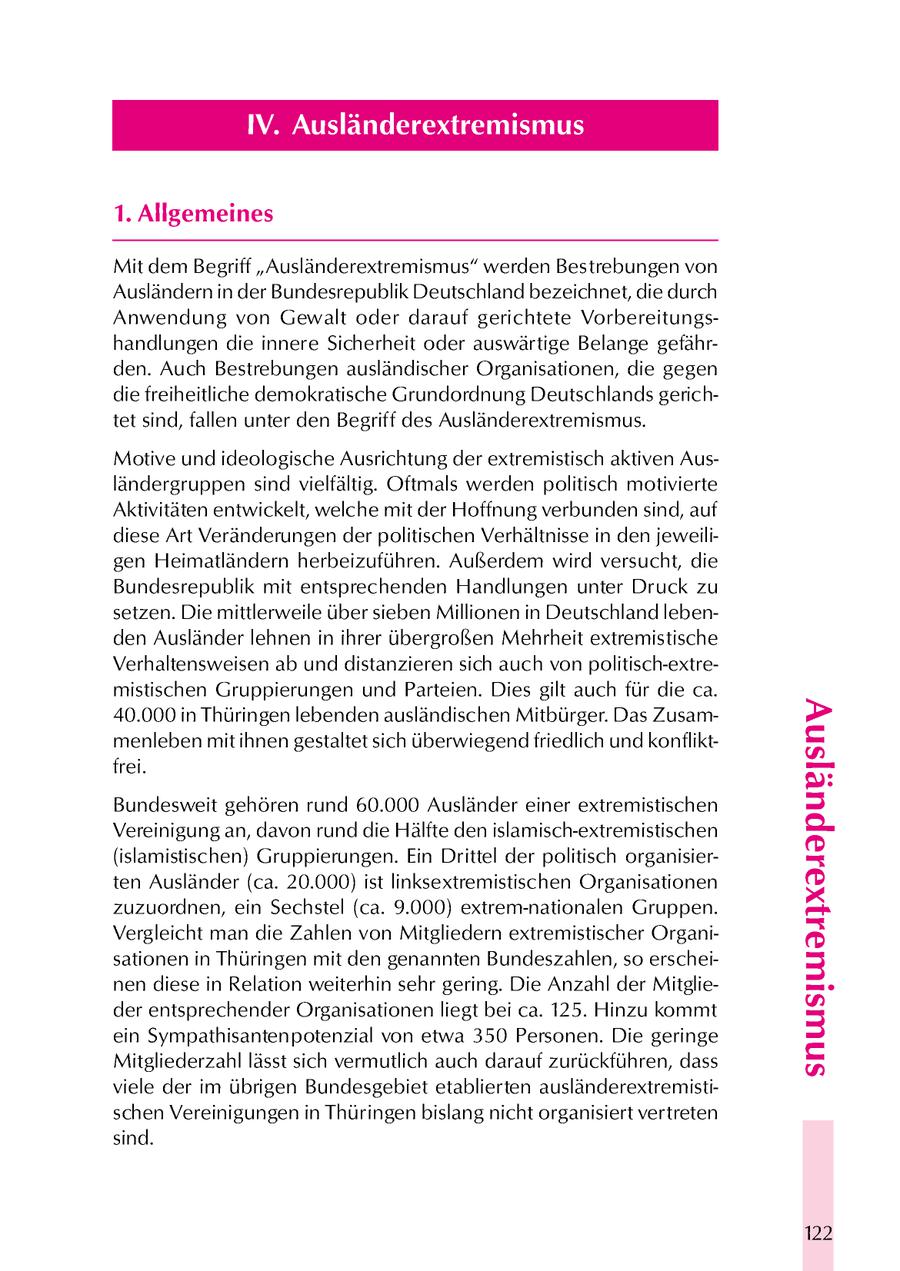 IV. Ausländerextremismus

1. Allgemeines

Mit dem Begriff „Ausländerextremismus“ werden Bestrebungen von Ausländern in der Bundesrepublik Deutschland bezeichnet, die durch Anwendung von Gewalt oder darauf gerichtete Vorbereitungshandlungen die innere Sicherheit oder auswärtige Belange gefährden. Auch Bestrebungen ausländischer Organisationen, die gegen die freiheitliche demokratische Grundordnung Deutschlands gerichtet sind, fallen unter den Begriff des Ausländerextremismus.

Motive und ideologische Ausrichtung der extremistisch aktiven Ausländergruppen sind vielfältig. Oftmals werden politisch motivierte Aktivitäten entwickelt, welche mit der Hoffnung verbunden sind, auf diese Art Veränderungen der politischen Verhältnisse in den jeweiligen Heimatländern herbeizuführen. Außerdem wird versucht, die Bundesrepublik mit entsprechenden Handlungen unter Druck zu setzen. Die mittlerweile über sieben Millionen in Deutschland lebenden Ausländer lehnen in ihrer übergroßen Mehrheit extremistische Verhaltensweisen ab und distanzieren sich auch von politisch-extremistischen Gruppierungen und Parteien. Dies gilt auch für die ca. 40.000 in Thüringen lebenden ausländischen Mitbürger. Das Zusammenleben mit ihnen gestaltet sich überwiegend friedlich und konfliktfrei.

Bundesweit gehören rund 60.000 Ausländer einer extremistischen Vereinigung an, davon rund die Hälfte den islamisch-extremistischen (islamistischen) Gruppierungen. Ein Drittel der politisch organisierten Ausländer (ca. 20.000) ist linksextremistischen Organisationen zuzuordnen, ein Sechstel (ca. 9.000) extrem-nationalen Gruppen. Vergleicht man die Zahlen von Mitgliedern extremistischer Organisationen in Thüringen mit den genannten Bundeszahlen, so erscheinen diese in Relation weiterhin sehr gering. Die Anzahl der Mitglieder entsprechender Organisationen liegt bei ca. 125. Hinzu kommt ein Sympathisantenpotenzial von etwa 350 Personen. Die geringe Mitgliederzahl lässt sich vermutlich auch darauf zurückführen, dass viele der im übrigen Bundesgebiet etablierten ausländerextremistischen Vereinigungen in Thüringen bislang nicht organisiert vertreten sind.

Ausländerextremismus

122